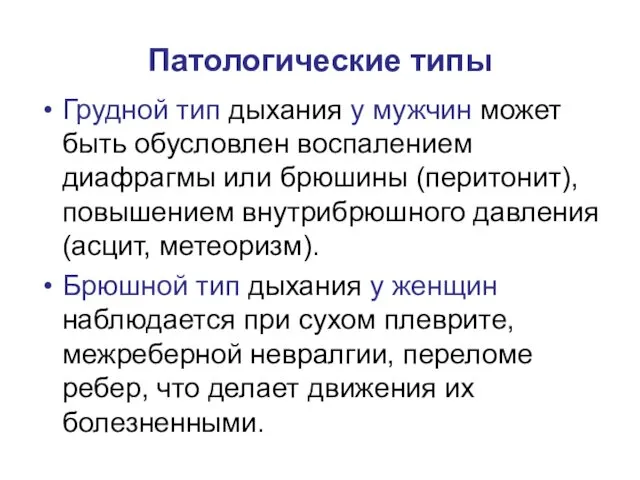 Патологические типы

• Грудной тип дыхания у мужчин может быть обусловлен воспалением диафрагмы или брюшины (перитонит), повышением внутрибрюшного давления (асцит, метеоризм).

• Брюшной тип дыхания у женщин наблюдается при сухом плеврите, межреберной невралгии, переломе ребер, что делает движения их болезненными.